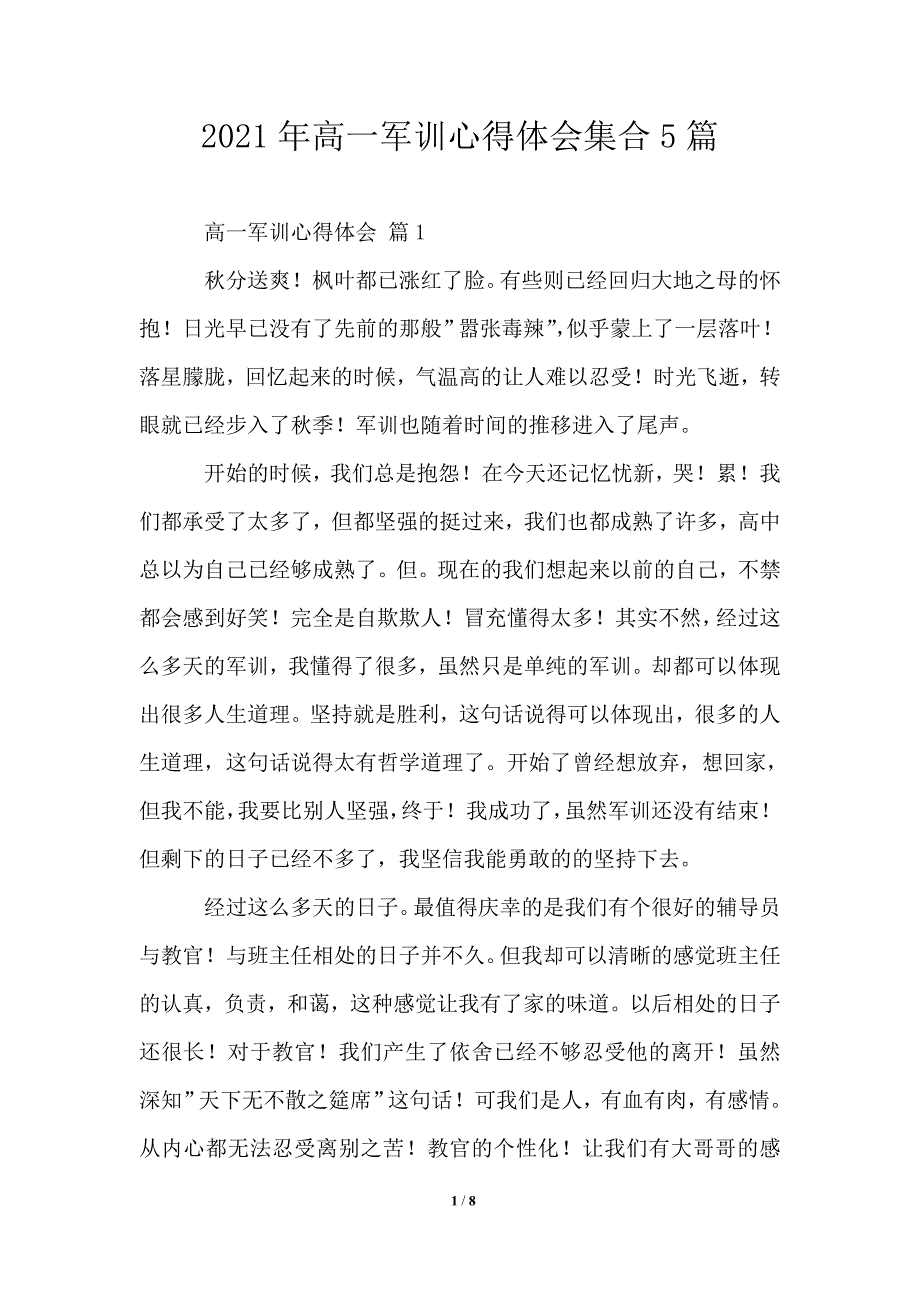 2021 年高一军训心得体会集合 5 篇

高一军训心得体会 篇 1

秋分送爽！枫叶都已涨红了脸。有些则已经回归大地之母的怀抱！日光早已没有了先前的那般”嚣张毒辣”，似乎蒙上了一层落叶！落星朦胧，回忆起来的时候，气温高的让人难以忍受！时光飞逝，转眼就已经步入了秋季！军训也随着时间的推移进入了尾声。

开始的时候，我们总是抱怨！在今天还记忆忧新，哭！累！我们都承受了太多了，但都坚强的挺过来，我们也都成熟了许多，高中总以为自己已经够成熟了。但。现在的我们想起来以前的自己，不禁都会感到好笑！完全是自欺欺人！冒充懂得太多！其实不然，经过这么多天的军训，我懂得了很多，虽然只是单纯的军训。却都可以体现出很多人生道理。坚持就是胜利，这句话说得可以体现出，很多的人生道理，这句话说得太有哲学道理了。开始了曾经想放弃，想回家，但我不能，我要比别人坚强，终于！我成功了，虽然军训还没有结束！但剩下的日子已经不多了，我坚信我能勇敢的的坚持下去。

经过这么多天的日子。最值得庆幸的是我们有个很好的辅导员与教官！与班主任相处的日子并不久。但我却可以清晰的感觉班主任的认真，负责，和蔼，这种感觉让我有了家的味道。以后相处的日子还很长！对于教官！我们产生了依舍已经不够忍受他的离开！虽然深知”天下无不散之筵席”这句话！可我们是人，有血有肉，有感情。从内心都无法忍受离别之苦！教官的个性化！让我们有大哥哥的感

1 / 8